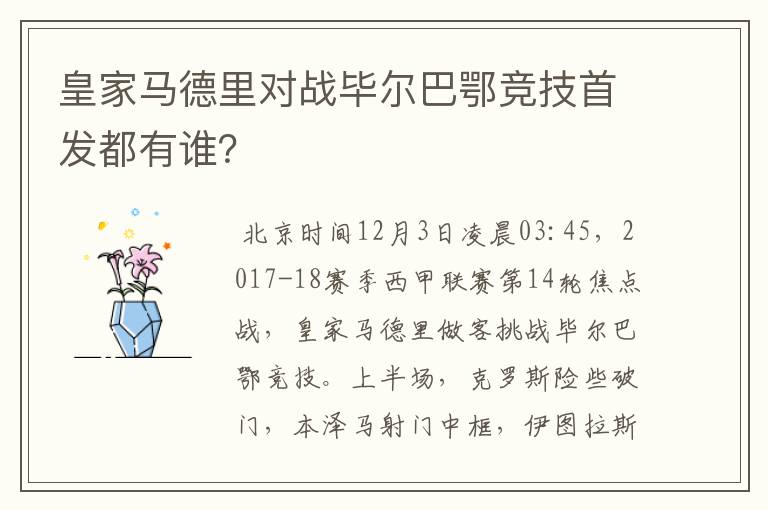 皇家马德里对战毕尔巴鄂竞技首发都有谁?

北京时间12月3日凌晨03:45，2017-18赛季西甲联赛第14轮焦点战，皇家马德里做客挑战毕尔巴鄂竞技。上半场，克罗斯险些破门，本泽马射门中框，伊图拉斯